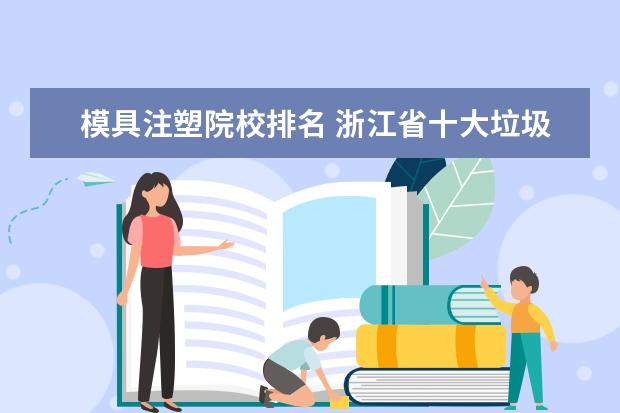 模具注塑院校排名 浙江省十大垃圾